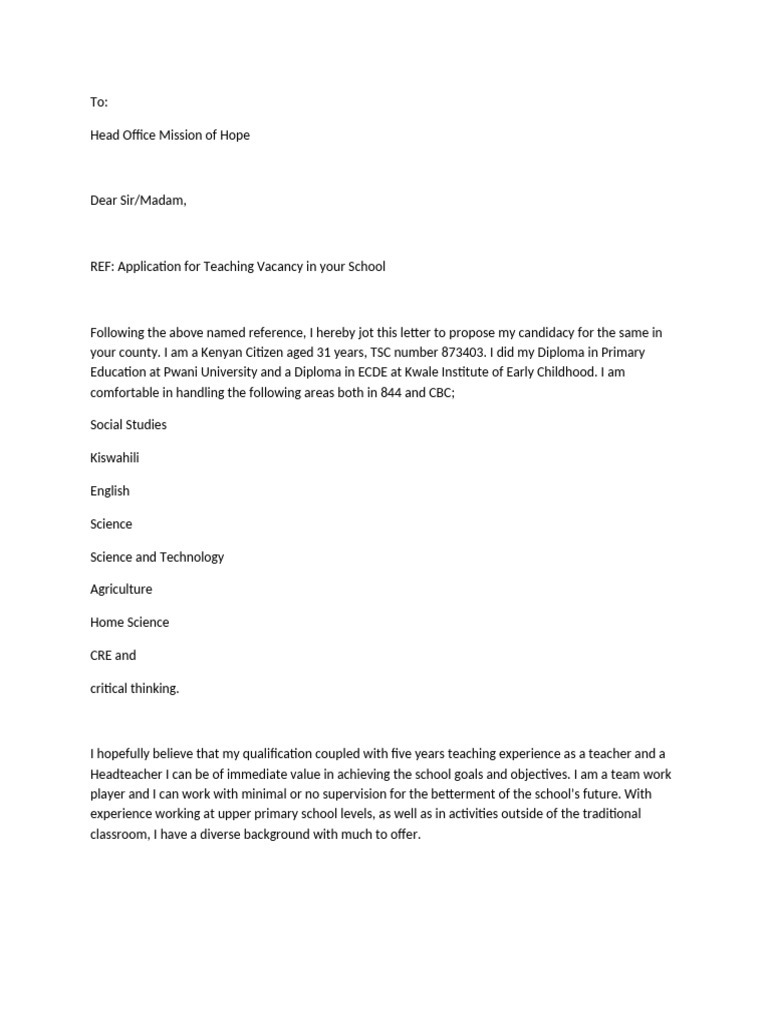 To:

Head Office Mission of Hope

Dear Sir/Madam,

REF: Application for Teaching Vacancy in your School

Following the above named reference, I hereby jot this letter to propose my candidacy for the same in your county. I am a Kenyan Citizen aged 31 years, TSC number 873403. I did my Diploma in Primary Education at Pwani University and a Diploma in ECDE at Kwale Institute of Early Childhood. I am comfortable in handling the following areas both in 844 and CBC;

Social Studies

Kiswahili

English

Science

Science and Technology

Agriculture

Home Science

CRE and

critical thinking.

I hopefully believe that my qualification coupled with five years teaching experience as a teacher and a Headteacher I can be of immediate value in achieving the school goals and objectives. I am a team work player and I can work with minimal or no supervision for the betterment of the school's future. With experience working at upper primary school levels, as well as in activities outside of the traditional classroom, I have a diverse background with much to offer.